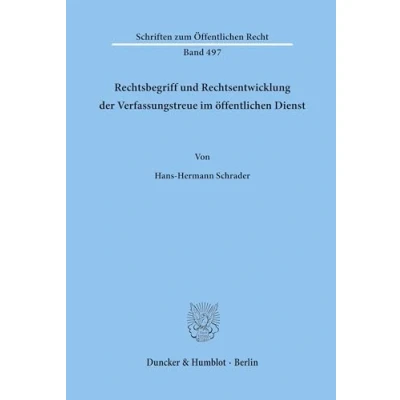 Schriften zum Öffentlichen Recht
Band 497

Rechtsbegriff und Rechtsentwicklung der Verfassungstreue im öffentlichen Dienst

Von

Hans-Hermann Schrader

Duncker & Humblot · Berlin